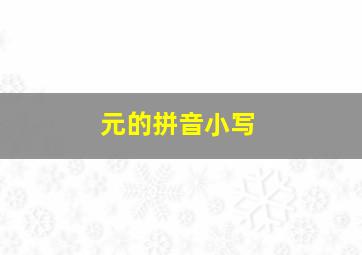 元的拼音小写